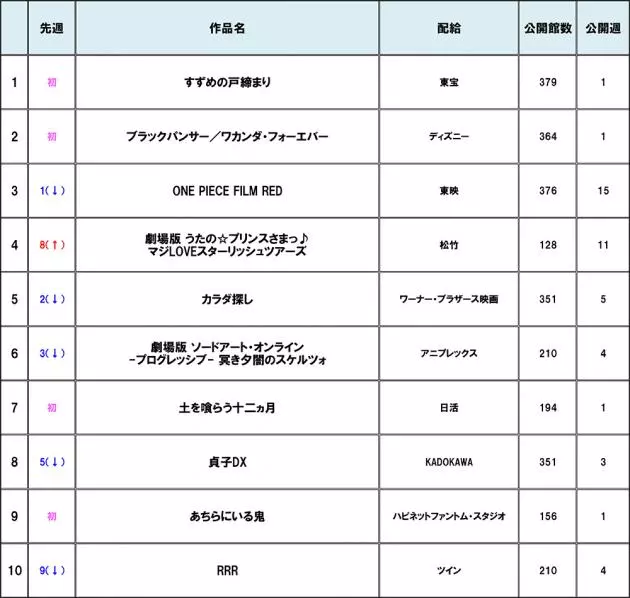 |  | 先週 | 作品名 | 配給 | 公開館数 | 公開週 |
|---|---|---|---|---|---|
| 1 | 初 | すずめの戸締まり | 東宝 | 379 | 1 |
| 2 | 初 | ブラックパンサー／ワカンダ・フォーエバー | ディズニー | 364 | 1 |
| 3 | 1(↓) | ONE PIECE FILM RED | 東映 | 376 | 15 |
| 4 | 8(↑) | 劇場版 うたの☆プリンスさまっ♪ マジLOVEスターリッシュツアーズ | 松竹 | 128 | 11 |
| 5 | 2(↓) | カラダ探し | ワーナー・ブラザース映画 | 351 | 5 |
| 6 | 3(↓) | 劇場版 ソードアート・オンライン -プログレッシブ- 冥き夕闇のスケルツォ | アニプレックス | 210 | 4 |
| 7 | 初 | 土を喰らう十二ヵ月 | 日活 | 194 | 1 |
| 8 | 5(↓) | 貞子DX | KADOKAWA | 351 | 3 |
| 9 | 初 | あちらにいる鬼 | ハピネットファントム・スタジオ | 156 | 1 |
| 10 | 9(↓) | RRR | ツイン | 210 | 4 |